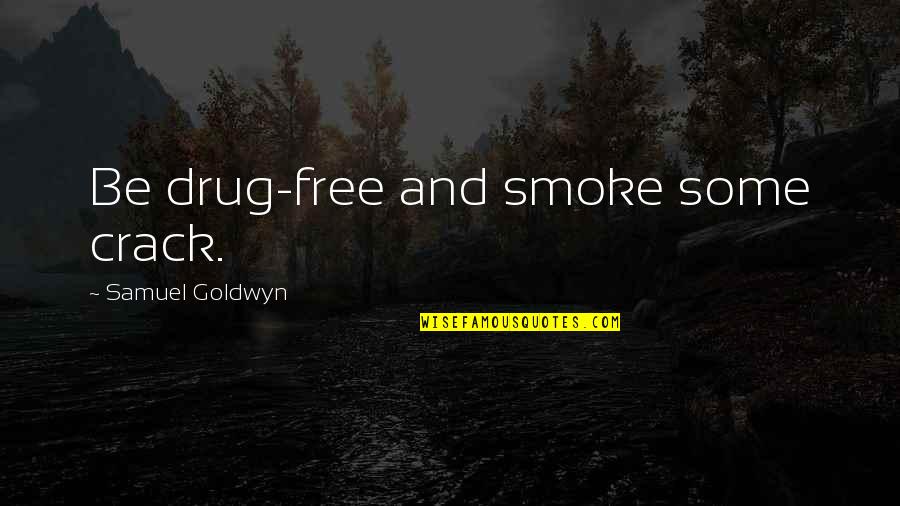 Be drug-free and smoke some crack.

~ Samuel Goldwyn

WISEFAMOUSQUOTES.COM